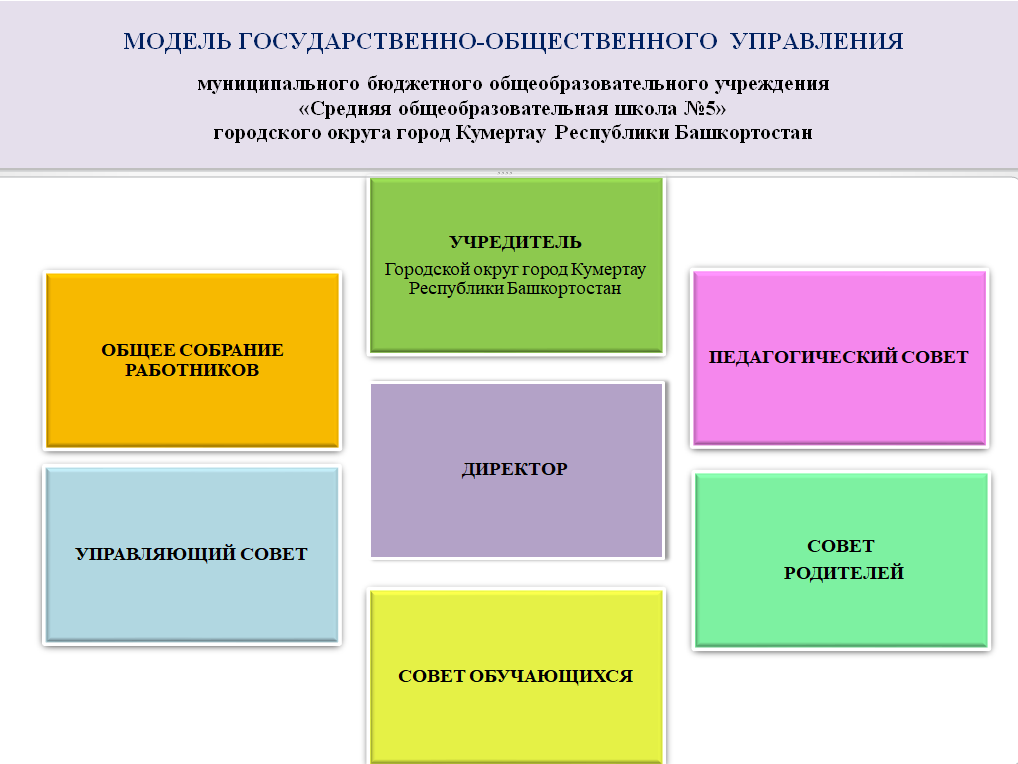 МОДЕЛЬ ГОСУДАРСТВЕННО-ОБЩЕСТВЕННОГО УПРАВЛЕНИЯ

муниципального бюджетного общеобразовательного учреждения «Средняя общеобразовательная школа №5» городского округа город Кумертау Республики Башкортостан

УЧРЕДИТЕЛЬ
Городской округ город Кумертау Республики Башкортостан

ОБЩЕЕ СОБРАНИЕ РАБОТНИКОВ

ПЕДАГОГИЧЕСКИЙ СОВЕТ

ДИРЕКТОР

УПРАВЛЯЮЩИЙ СОВЕТ

СОВЕТ РОДИТЕЛЕЙ

СОВЕТ ОБУЧАЮЩИХСЯ